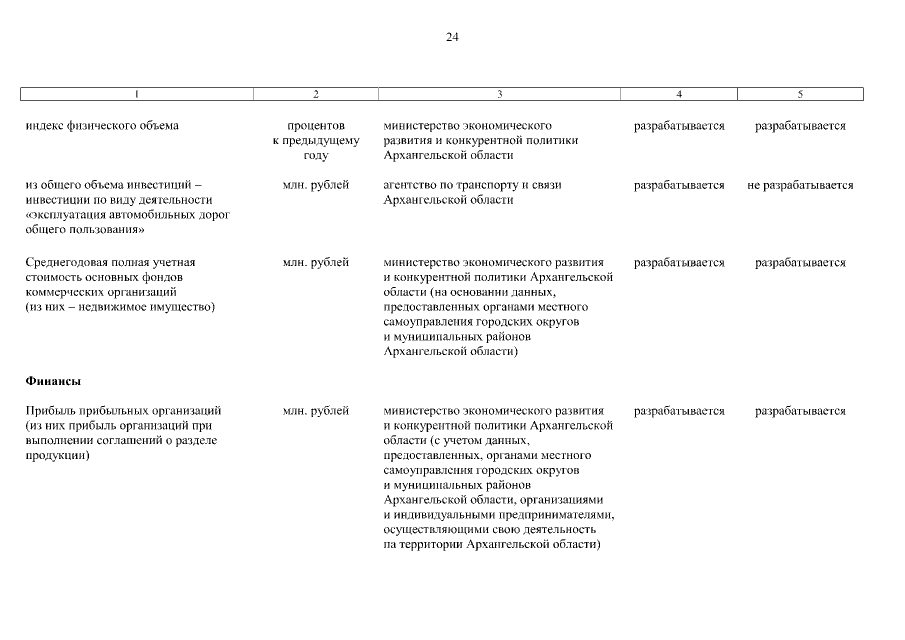 24

| 1 | 2 | 3 | 4 | 5 |
|---|---|---|---|---|
| индекс физического объема | процентов к предыдущему году | министерство экономического развития и конкурентной политики Архангельской области | разрабатывается | разрабатывается |
| из общего объема инвестиций – инвестиции по виду деятельности «эксплуатация автомобильных дорог общего пользования» | млн. рублей | агентство по транспорту и связи Архангельской области | разрабатывается | не разрабатывается |
| Среднегодовая полная учетная стоимость основных фондов коммерческих организаций (из них – недвижимое имущество) | млн. рублей | министерство экономического развития и конкурентной политики Архангельской области (на основании данных, предоставленных органами местного самоуправления городских округов и муниципальных районов Архангельской области) | разрабатывается | разрабатывается |
| **Финансы** | | | | |
| Прибыль прибыльных организаций (из них прибыль организаций при выполнении соглашений о разделе продукции) | млн. рублей | министерство экономического развития и конкурентной политики Архангельской области (с учетом данных, предоставленных, органами местного самоуправления городских округов и муниципальных районов Архангельской области, организациями и индивидуальными предпринимателями, осуществляющими свою деятельность на территории Архангельской области) | разрабатывается | разрабатывается |